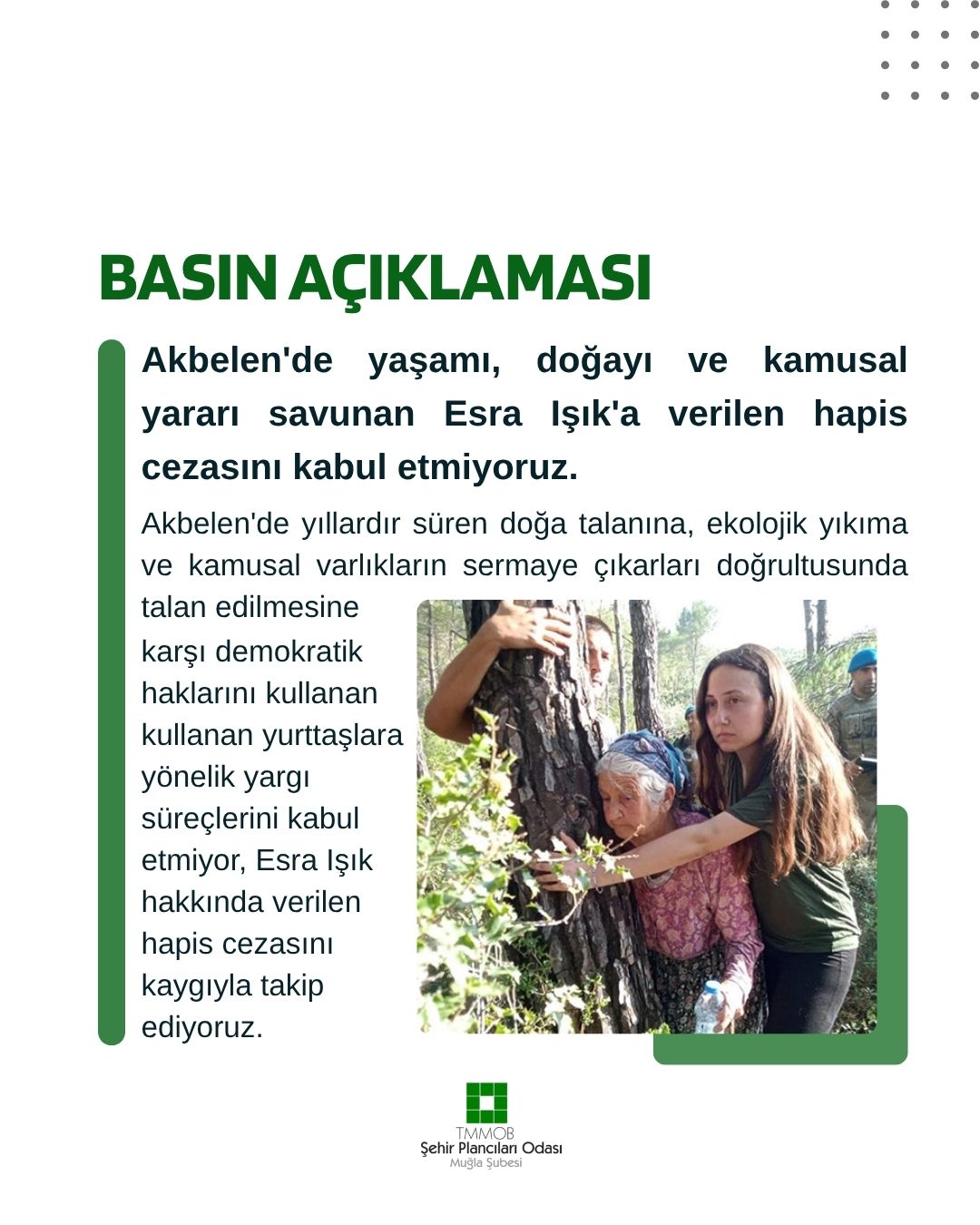 BASIN AÇIKLAMASI

Akbelen'de yaşamı, doğayı ve kamusal yararı savunan Esra Işık'a verilen hapis cezasını kabul etmiyoruz.

Akbelen'de yıllardır süren doğa talanına, ekolojik yıkıma ve kamusal varlıkların sermaye çıkarları doğrultusunda talan edilmesine karşı demokratik haklarını kullanan kullanan yurttaşlara yönelik yargı süreçlerini kabul etmiyor, Esra Işık hakkında verilen hapis cezasını kaygıyla takip ediyoruz.

TMMOB
Şehir Plancıları Odası
Muğla Şubesi